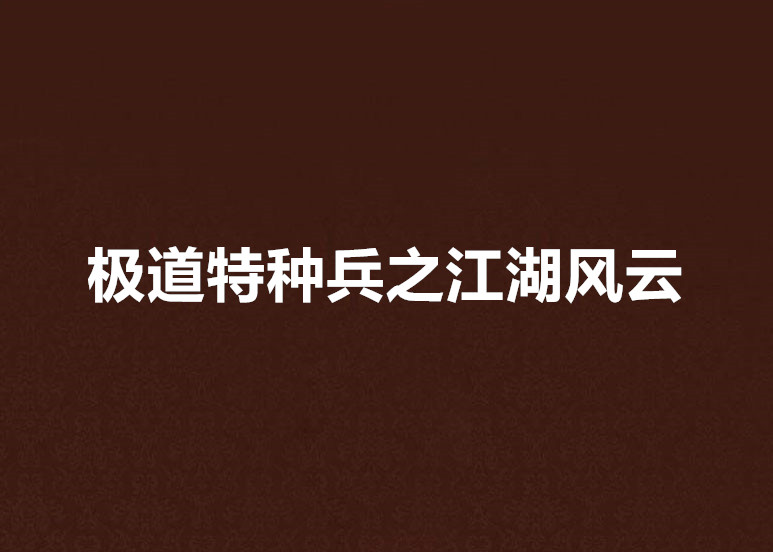 极道特种兵之江湖风云